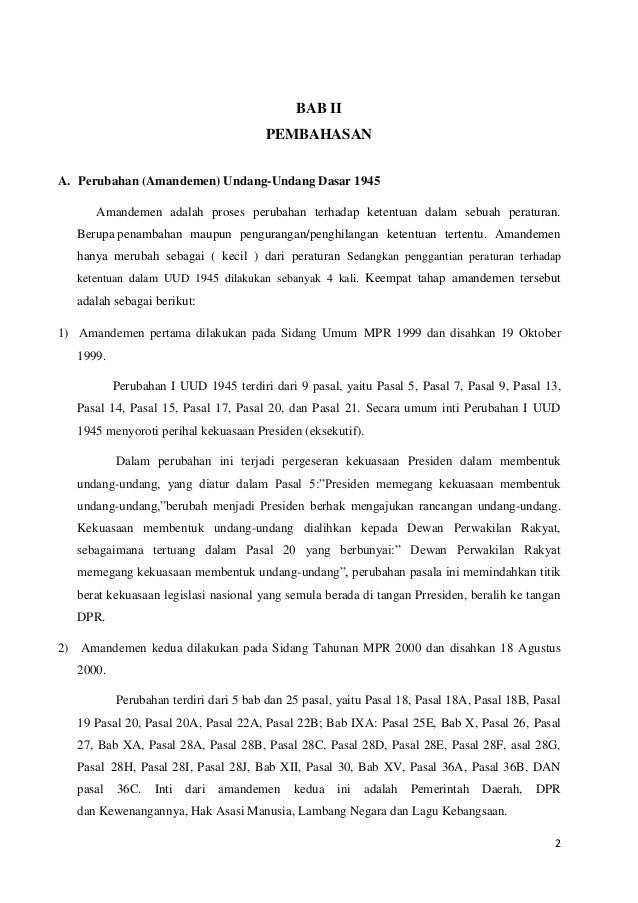 BAB II
PEMBAHASAN

A. Perubahan (Amandemen) Undang-Undang Dasar 1945

Amandemen adalah proses perubahan terhadap ketentuan dalam sebuah peraturan. Berupa penambahan maupun pengurangan/penghilangan ketentuan tertentu. Amandemen hanya merubah sebagai ( kecil ) dari peraturan Sedangkan penggantian peraturan terhadap ketentuan dalam UUD 1945 dilakukan sebanyak 4 kali. Keempat tahap amandemen tersebut adalah sebagai berikut:

1) Amandemen pertama dilakukan pada Sidang Umum MPR 1999 dan disahkan 19 Oktober 1999.

Perubahan I UUD 1945 terdiri dari 9 pasal, yaitu Pasal 5, Pasal 7, Pasal 9, Pasal 13, Pasal 14, Pasal 15, Pasal 17, Pasal 20, dan Pasal 21. Secara umum inti Perubahan I UUD 1945 menyoroti perihal kekuasaan Presiden (eksekutif).

Dalam perubahan ini terjadi pergeseran kekuasaan Presiden dalam membentuk undang-undang, yang diatur dalam Pasal 5:"Presiden memegang kekuasaan membentuk undang-undang,"berubah menjadi Presiden berhak mengajukan rancangan undang-undang. Kekuasaan membentuk undang-undang dialihkan kepada Dewan Perwakilan Rakyat, sebagaimana tertuang dalam Pasal 20 yang berbunyi:" Dewan Perwakilan Rakyat memegang kekuasaan membentuk undang-undang", perubahan pasala ini memindahkan titik berat kekuasaan legislasi nasional yang semula berada di tangan Prresiden, beralih ke tangan DPR.

2) Amandemen kedua dilakukan pada Sidang Tahunan MPR 2000 dan disahkan 18 Agustus 2000.

Perubahan terdiri dari 5 bab dan 25 pasal, yaitu Pasal 18, Pasal 18A, Pasal 18B, Pasal 19 Pasal 20, Pasal 20A, Pasal 22A, Pasal 22B; Bab IXA: Pasal 25E, Bab X, Pasal 26, Pasal 27, Bab XA, Pasal 28A, Pasal 28B, Pasal 28C, Pasal 28D, Pasal 28E, Pasal 28F, asal 28G, Pasal 28H, Pasal 28I, Pasal 28J, Bab XII, Pasal 30, Bab XV, Pasal 36A, Pasal 36B, DAN pasal 36C. Inti dari amandemen kedua ini adalah Pemerintah Daerah, DPR dan Kewenangannya, Hak Asasi Manusia, Lambang Negara dan Lagu Kebangsaan.

2